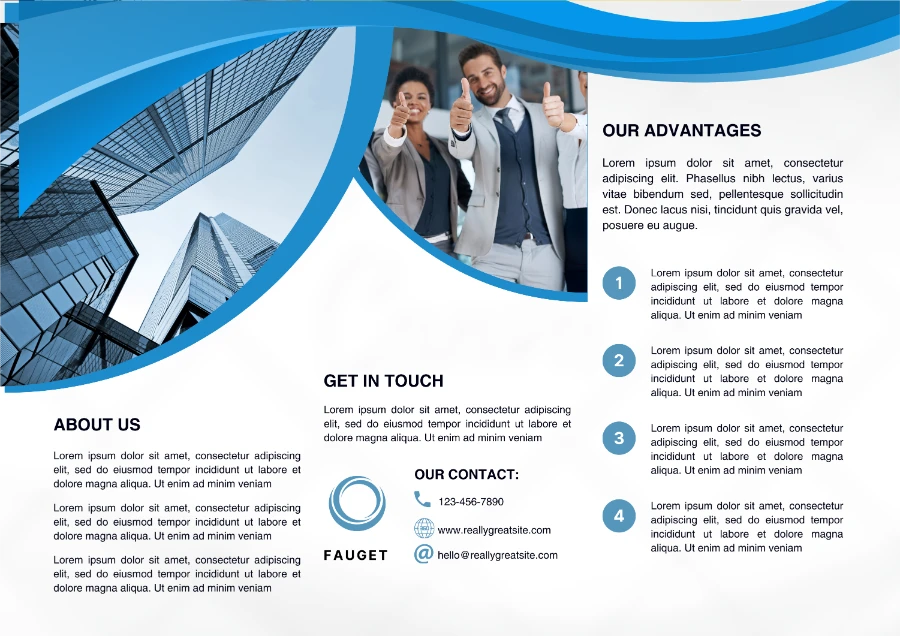 ABOUT US

Lorem ipsum dolor sit amet, consectetur adipiscing elit, sed do eiusmod tempor incididunt ut labore et dolore magna aliqua. Ut enim ad minim veniam

Lorem ipsum dolor sit amet, consectetur adipiscing elit, sed do eiusmod tempor incididunt ut labore et dolore magna aliqua. Ut enim ad minim veniam

Lorem ipsum dolor sit amet, consectetur adipiscing elit, sed do eiusmod tempor incididunt ut labore et dolore magna aliqua. Ut enim ad minim veniam

GET IN TOUCH

Lorem ipsum dolor sit amet, consectetur adipiscing elit, sed do eiusmod tempor incididunt ut labore et dolore magna aliqua. Ut enim ad minim veniam

FAUGET

OUR CONTACT:

123-456-7890

www.reallygreatsite.com

hello@reallygreatsite.com

OUR ADVANTAGES

Lorem ipsum dolor sit amet, consectetur adipiscing elit. Phasellus nibh lectus, varius vitae bibendum sed, pellentesque sollicitudin est. Donec lacus nisi, tincidunt quis gravida vel, posuere eu augue.

1
Lorem ipsum dolor sit amet, consectetur adipiscing elit, sed do eiusmod tempor incididunt ut labore et dolore magna aliqua. Ut enim ad minim veniam

2
Lorem ipsum dolor sit amet, consectetur adipiscing elit, sed do eiusmod tempor incididunt ut labore et dolore magna aliqua. Ut enim ad minim veniam

3
Lorem ipsum dolor sit amet, consectetur adipiscing elit, sed do eiusmod tempor incididunt ut labore et dolore magna aliqua. Ut enim ad minim veniam

4
Lorem ipsum dolor sit amet, consectetur adipiscing elit, sed do eiusmod tempor incididunt ut labore et dolore magna aliqua. Ut enim ad minim veniam